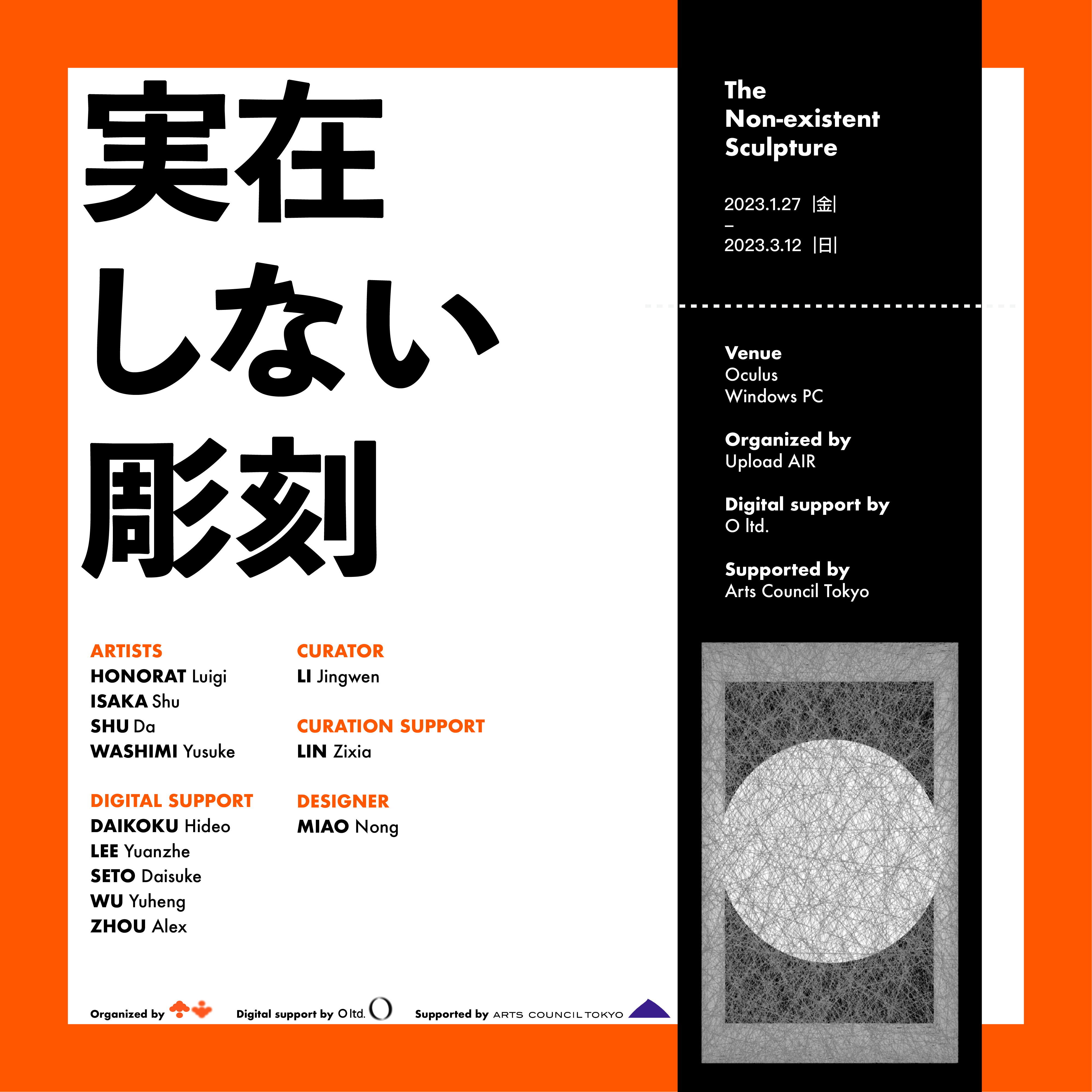 実在
しない
彫刻

ARTISTS
HONORAT Luigi
ISAKA Shu
SHU Da
WASHIMI Yusuke

DIGITAL SUPPORT
DAIKOKU Hideo
LEE Yuanzhe
SETO Daisuke
WU Yuheng
ZHOU Alex

CURATOR
LI Jingwen

CURATION SUPPORT
LIN Zixia

DESIGNER
MIAO Nong

Organized by Digital support by O ltd. Supported by ARTS COUNCIL TOKYO

The
Non-existent
Sculpture

2023.1.27 |金|
–
2023.3.12 |日|

Venue
Oculus
Windows PC

Organized by
Upload AIR

Digital support by
O ltd.

Supported by
Arts Council Tokyo